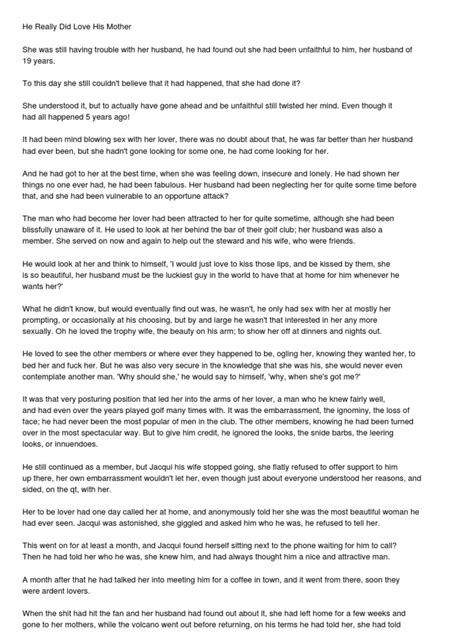 He Really Did Love His Mother

She was still having trouble with her husband, he had found out she had been unfaithful to him, her husband of 19 years.

To this day she still couldn't believe that it had happened, that she had done it?

She understood it, but to actually have gone ahead and be unfaithful still twisted her mind. Even though it had all happened 5 years ago!

It had been mind blowing sex with her lover, there was no doubt about that, he was far better than her husband had ever been, but she hadn't gone looking for some one, he had come looking for her.

And he had got to her at the best time, when she was feeling down, insecure and lonely. He had shown her things no one ever had, he had been fabulous. Her husband had been neglecting her for quite some time before that, and she had been vulnerable to an opportune attack?

The man who had become her lover had been attracted to her for quite sometime, although she had been blissfully unaware of it. He used to look at her behind the bar of their golf club; her husband was also a member. She served on now and again to help out the steward and his wife, who were friends.

He would look at her and think to himself, 'I would just love to kiss those lips, and be kissed by them, she is so beautiful, her husband must be the luckiest guy in the world to have that at home for him whenever he wants her?'

What he didn't know, but would eventually find out was, he wasn't, he only had sex with her at mostly her prompting, or occasionally at his choosing, but by and large he wasn't that interested in her any more sexually. Oh he loved the trophy wife, the beauty on his arm; to show her off at dinners and nights out.

He loved to see the other members or where ever they happened to be, ogling her, knowing they wanted her, to bed her and fuck her. But he was also very secure in the knowledge that she was his, she would never even contemplate another man. 'Why should she,' he would say to himself, 'why, when she's got me?'

It was that very posturing position that led her into the arms of her lover, a man who he knew fairly well, and had even over the years played golf many times with. It was the embarrassment, the ignominy, the loss of face; he had never been the most popular of men in the club. The other members, knowing he had been turned over in the most spectacular way. But to give him credit, he ignored the looks, the snide barbs, the leering looks, or innuendoes.

He still continued as a member, but Jacqui his wife stopped going, she flatly refused to offer support to him up there, her own embarrassment wouldn't let her, even though just about everyone understood her reasons, and sided, on the qt, with her.

Her to be lover had one day called her at home, and anonymously told her she was the most beautiful woman he had ever seen. Jacqui was astonished, she giggled and asked him who he was, he refused to tell her.

This went on for at least a month, and Jacqui found herself sitting next to the phone waiting for him to call? Then he had told her who he was, she knew him, and had always thought him a nice and attractive man.

A month after that he had talked her into meeting him for a coffee in town, and it went from there, soon they were ardent lovers.

When the shit had hit the fan and her husband had found out about it, she had left home for a few weeks and gone to her mothers, while the volcano went out before returning, on his terms he had told her, she had told